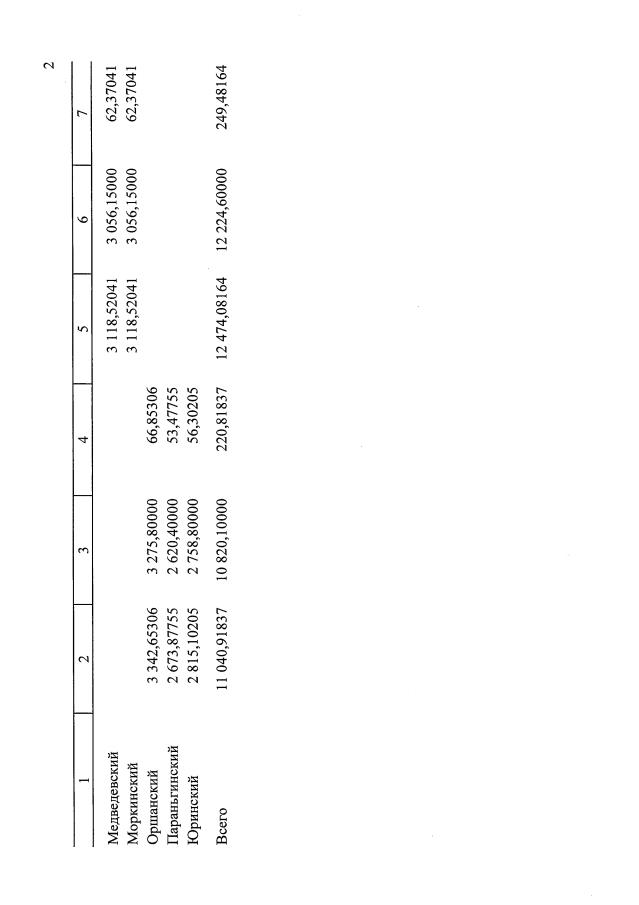 2

| 1 | 2 | 3 | 4 | 5 | 6 | 7 |
|---|---|---|---|---|---|---|
| Медведевский | | | | 3 118,52041 | 3 056,15000 | 62,37041 |
| Моркинский | | | | 3 118,52041 | 3 056,15000 | 62,37041 |
| Оршанский | 3 342,65306 | 3 275,80000 | 66,85306 | | | |
| Параньгинский | 2 673,87755 | 2 620,40000 | 53,47755 | | | |
| Юринский | 2 815,10205 | 2 758,80000 | 56,30205 | | | |
| Всего | 11 040,91837 | 10 820,10000 | 220,81837 | 12 474,08164 | 12 224,60000 | 249,48164 |